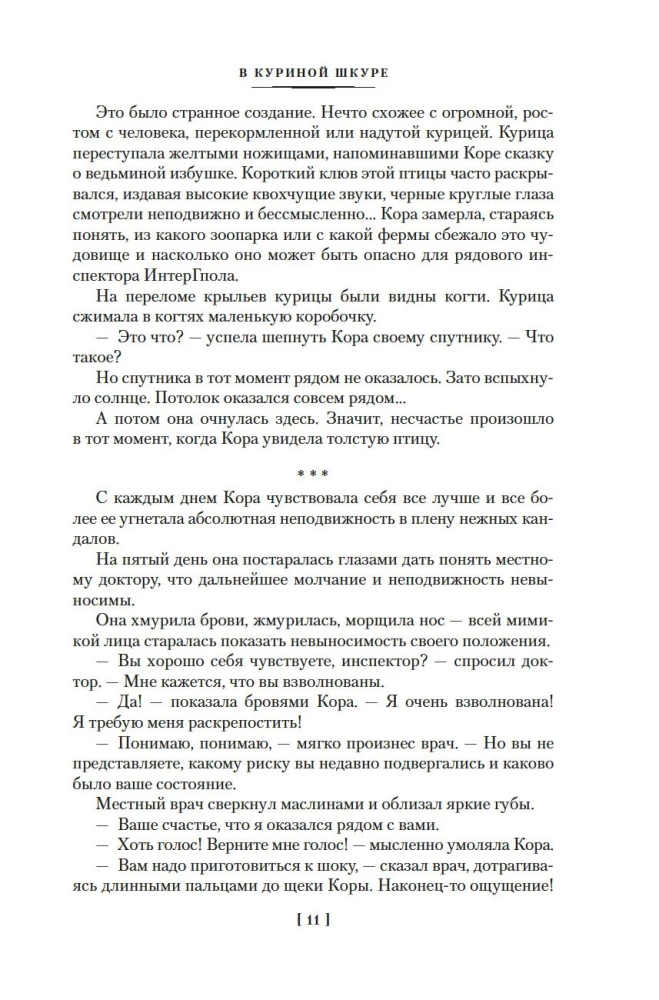 В КУРИНОЙ ШКУРЕ

Это было странное создание. Нечто схожее с огромной, ростом с человека, перекормленной или надутой курицей. Курица переступала желтыми ножищами, напоминавшими Коре сказку о ведьминой избушке. Короткий клюв этой птицы часто раскрывался, издавая высокие квохчущие звуки, черные круглые глаза смотрели неподвижно и бессмысленно… Кора замерла, стараясь понять, из какого зоопарка или с какой фермы сбежало это чудовище и насколько оно может быть опасно для рядового инспектора ИнтерГпола.

На переломе крыльев курицы были видны когти. Курица сжимала в когтях маленькую коробочку.

— Это что? — успела шепнуть Кора своему спутнику. — Что такое?

Но спутника в тот момент рядом не оказалось. Зато вспыхнуло солнце. Потолок оказался совсем рядом…

А потом она очнулась здесь. Значит, несчастье произошло в тот момент, когда Кора увидела толстую птицу.

* * *

С каждым днем Кора чувствовала себя все лучше и все более ее угнетала абсолютная неподвижность в плену нежных кандалов.

На пятый день она постаралась глазами дать понять местному доктору, что дальнейшее молчание и неподвижность невыносимы.

Она хмурила брови, жмурилась, морщила нос — всей мимикой лица старалась показать невыносимость своего положения.

— Вы хорошо себя чувствуете, инспектор? — спросил доктор. — Мне кажется, что вы взволнованы.

— Да! — показала бровями Кора. — Я очень взволнована! Я требую меня раскрепостить!

— Понимаю, понимаю, — мягко произнес врач. — Но вы не представляете, какому риску вы недавно подвергались и каково было ваше состояние.

Местный врач сверкнул маслинами и облизал яркие губы.

— Ваше счастье, что я оказался рядом с вами.

— Хоть голос! Верните мне голос! — мысленно умоляла Кора.

— Вам надо приготовиться к шоку, — сказал врач, дотрагиваясь длинными пальцами до щеки Коры. Наконец-то ощущение!

[ 11 ]